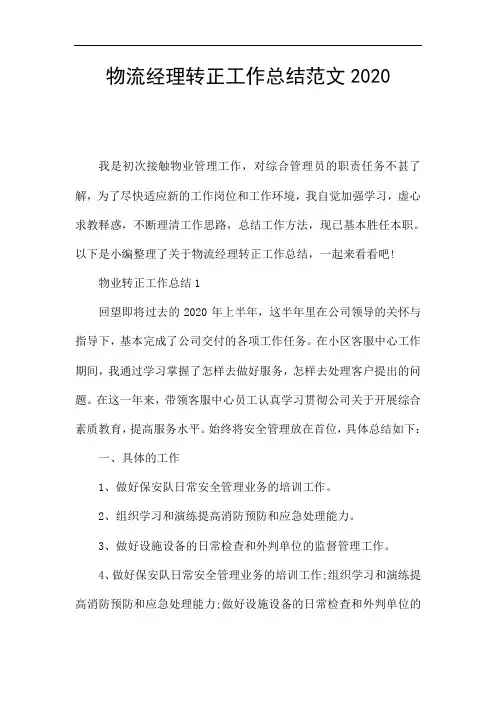 物流经理转正工作总结范文 2020

我是初次接触物业管理工作，对综合管理员的职责任务不甚了解，为了尽快适应新的工作岗位和工作环境，我自觉加强学习，虚心求教释惑，不断理清工作思路，总结工作方法，现已基本胜任本职。以下是小编整理了关于物流经理转正工作总结，一起来看看吧!

物业转正工作总结 1

回望即将过去的 2020 年上半年，这半年里在公司领导的关怀与指导下，基本完成了公司交付的各项工作任务。在小区客服中心工作期间，我通过学习掌握了怎样去做好服务，怎样去处理客户提出的问题。在这一年来，带领客服中心员工认真学习贯彻公司关于开展综合素质教育，提高服务水平。始终将安全管理放在首位，具体总结如下:

一、具体的工作

1、做好保安队日常安全管理业务的培训工作。

2、组织学习和演练提高消防预防和应急处理能力。

3、做好设施设备的日常检查和外判单位的监督管理工作。

4、做好保安队日常安全管理业务的培训工作;组织学习和演练提高消防预防和应急处理能力;做好设施设备的日常检查和外判单位的